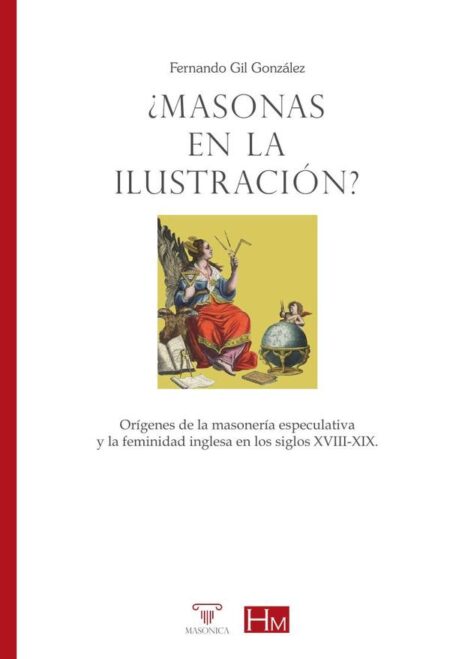 Fernando Gil González

¿MASONAS EN LA ILUSTRACIÓN?

Orígenes de la masonería especulativa y la feminidad inglesa en los siglos XVIII-XIX.

MASONICA

HM